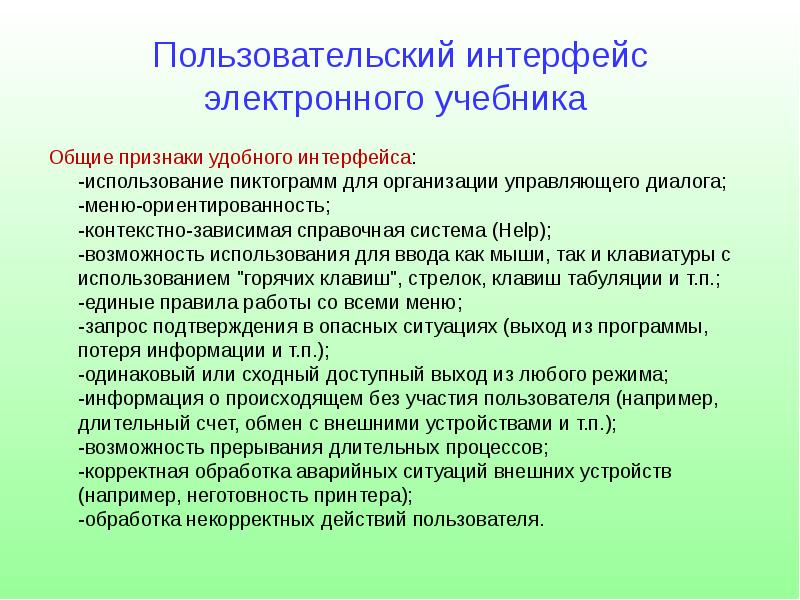 Пользовательский интерфейс электронного учебника

Общие признаки удобного интерфейса:
-использование пиктограмм для организации управляющего диалога;
-меню-ориентированность;
-контекстно-зависимая справочная система (Help);
-возможность использования для ввода как мыши, так и клавиатуры с использованием "горячих клавиш", стрелок, клавиш табуляции и т.п.;
-единые правила работы со всеми меню;
-запрос подтверждения в опасных ситуациях (выход из программы, потеря информации и т.п.);
-одинаковый или сходный доступный выход из любого режима;
-информация о происходящем без участия пользователя (например, длительный счет, обмен с внешними устройствами и т.п.);
-возможность прерывания длительных процессов;
-корректная обработка аварийных ситуаций внешних устройств (например, неготовность принтера);
-обработка некорректных действий пользователя.